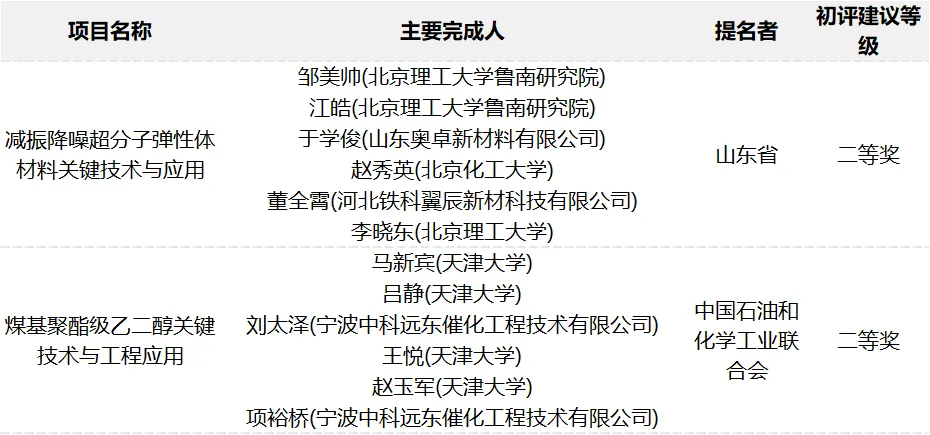 | 项目名称 | 主要完成人 | 提名者 | 初评建议等级 |
|---|---|---|---|
| 减振降噪超分子弹性体材料关键技术与应用 | 邹美帅(北京理工大学鲁南研究院) 江皓(北京理工大学鲁南研究院) 于学俊(山东奥卓新材料有限公司) 赵秀英(北京化工大学) 董全霄(河北铁科翼辰新材科技有限公司) 李晓东(北京理工大学) | 山东省 | 二等奖 |
| 煤基聚酯级乙二醇关键技术与工程应用 | 马新宾(天津大学) 吕静(天津大学) 刘太泽(宁波中科远东催化工程技术有限公司) 王悦(天津大学) 赵玉军(天津大学) 项裕桥(宁波中科远东催化工程技术有限公司) | 中国石油和化学工业联合会 | 二等奖 |